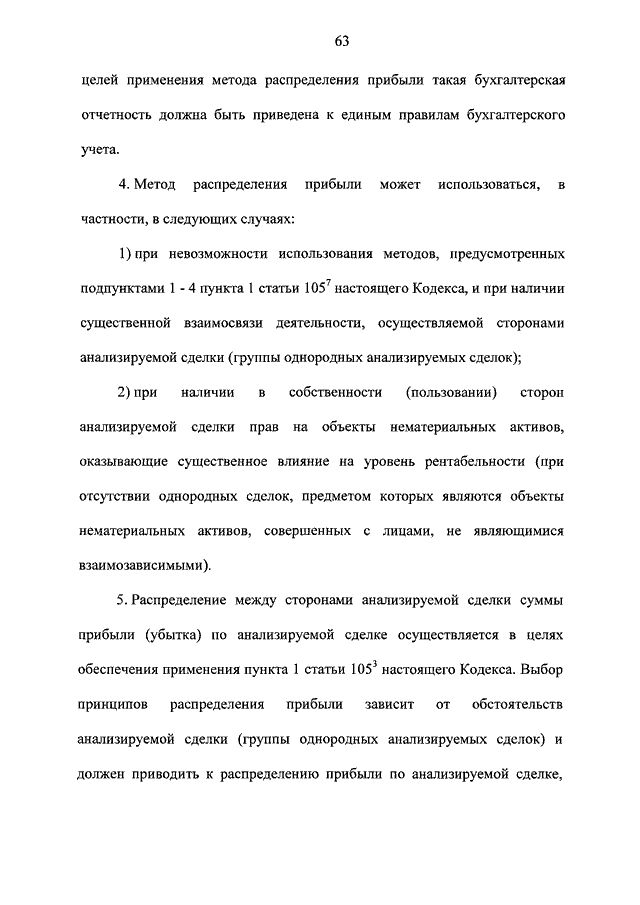 63

целей применения метода распределения прибыли такая бухгалтерская отчетность должна быть приведена к единым правилам бухгалтерского учета.

4. Метод распределения прибыли может использоваться, в частности, в следующих случаях:

1) при невозможности использования методов, предусмотренных подпунктами 1 - 4 пункта 1 статьи $105^7$ настоящего Кодекса, и при наличии существенной взаимосвязи деятельности, осуществляемой сторонами анализируемой сделки (группы однородных анализируемых сделок);

2) при наличии в собственности (пользовании) сторон анализируемой сделки прав на объекты нематериальных активов, оказывающие существенное влияние на уровень рентабельности (при отсутствии однородных сделок, предметом которых являются объекты нематериальных активов, совершенных с лицами, не являющимися взаимозависимыми).

5. Распределение между сторонами анализируемой сделки суммы прибыли (убытка) по анализируемой сделке осуществляется в целях обеспечения применения пункта 1 статьи $105^3$ настоящего Кодекса. Выбор принципов распределения прибыли зависит от обстоятельств анализируемой сделки (группы однородных анализируемых сделок) и должен приводить к распределению прибыли по анализируемой сделке,